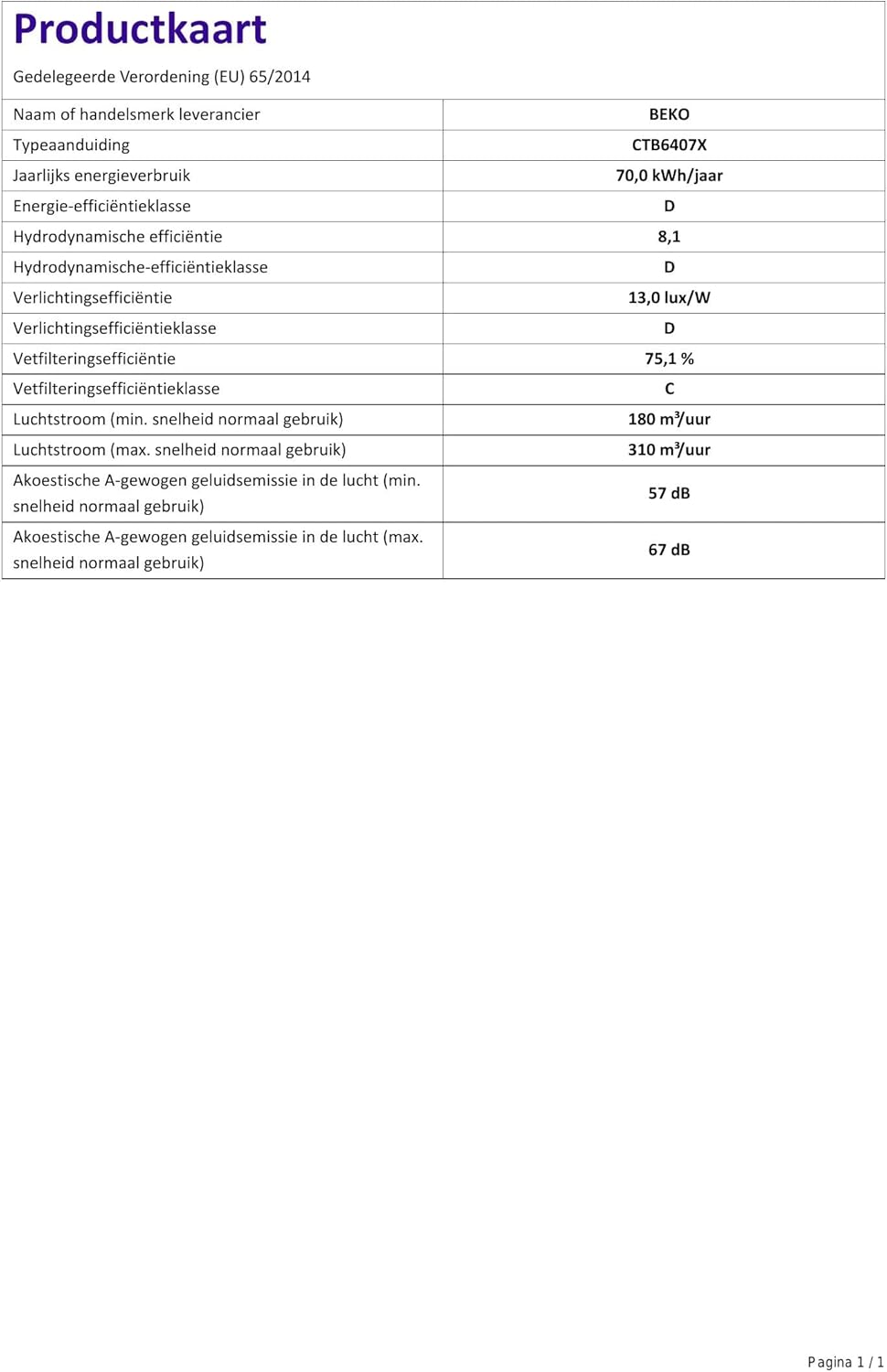 Productkaart

Gedelegeerde Verordening (EU) 65/2014

| | |
|---|---|
| Naam of handelsmerk leverancier | BEKO |
| Typeaanduiding | CTB6407X |
| Jaarlijks energieverbruik | 70,0 kWh/jaar |
| Energie-efficiëntieklasse | D |
| Hydrodynamische efficiëntie | 8,1 |
| Hydrodynamische-efficiëntieklasse | D |
| Verlichtingsefficiëntie | 13,0 lux/W |
| Verlichtingsefficiëntieklasse | D |
| Vetfilteringsefficiëntie | 75,1 % |
| Vetfilteringsefficiëntieklasse | C |
| Luchtstroom (min. snelheid normaal gebruik) | 180 $m^3$/uur |
| Luchtstroom (max. snelheid normaal gebruik) | 310 $m^3$/uur |
| Akoestische A-gewogen geluidsemissie in de lucht (min. snelheid normaal gebruik) | 57 dB |
| Akoestische A-gewogen geluidsemissie in de lucht (max. snelheid normaal gebruik) | 67 dB |

Pagina 1 / 1